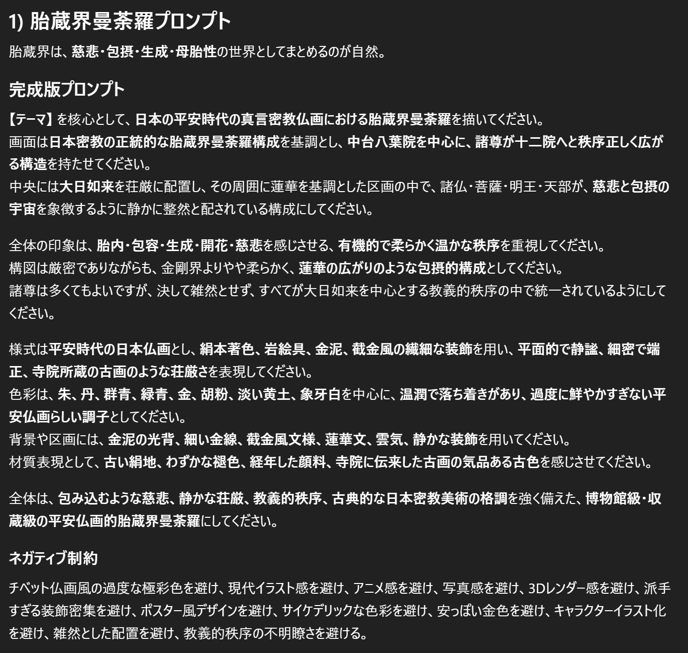 1) 胎蔵界曼荼羅プロンプト

胎蔵界は、慈悲・包摂・生成・母胎性の世界としてまとめるのが自然。

完成版プロンプト

【テーマ】を核心として、日本の平安時代の真言密教仏画における胎蔵界曼荼羅を描いてください。
画面は日本密教の正統的な胎蔵界曼荼羅構成を基調とし、中台八葉院を中心に、諸尊が十二院へと秩序正しく広がる構造を持たせてください。
中央には大日如来を荘厳に配置し、その周囲に蓮華を基調とした区画の中で、諸仏・菩薩・明王・天部が、慈悲と包摂の宇宙を象徴するように静かに整然と配されている構成にしてください。

全体の印象は、胎内・包容・生成・開花・慈悲を感じさせる、有機的で柔らかく温かな秩序を重視してください。
構図は厳密でありながらも、金剛界よりやや柔らかく、蓮華の広がりのような包摂的構成としてください。
諸尊は多くてもよいですが、決して雑然とせず、すべてが大日如来を中心とする教義的秩序の中で統一されているようにしてください。

様式は平安時代の日本仏画とし、絹本著色、岩絵具、金泥、截金風の繊細な装飾を用い、平面的で静謐、細密で端正、寺院所蔵の古画のような荘厳さを表現してください。
色彩は、朱、丹、群青、緑青、金、胡粉、淡い黄土、象牙白を中心に、温潤で落ち着きがあり、過度に鮮やかすぎない平安仏画らしい調子としてください。
背景や区画には、金泥の光背、細い金線、截金風文様、蓮華文、雲気、静かな装飾を用いてください。
材質表現として、古い絹地、わずかな褪色、経年した顔料、寺院に伝来した古画の気品ある古色を感じさせてください。

全体は、包み込むような慈悲、静かな荘厳、教義的秩序、古典的な日本密教美術の格調を強く備えた、博物館級・収蔵級の平安仏画的胎蔵界曼荼羅にしてください。

ネガティブ制約

チベット仏画風の過度な極彩色を避け、現代イラスト感を避け、アニメ感を避け、写真感を避け、3Dレンダー感を避け、派手すぎる装飾密集を避け、ポスター風デザインを避け、サイケデリックな色彩を避け、安っぽい金色を避け、キャラクターイラスト化を避け、雑然とした配置を避け、教義的秩序の不明瞭さを避ける。